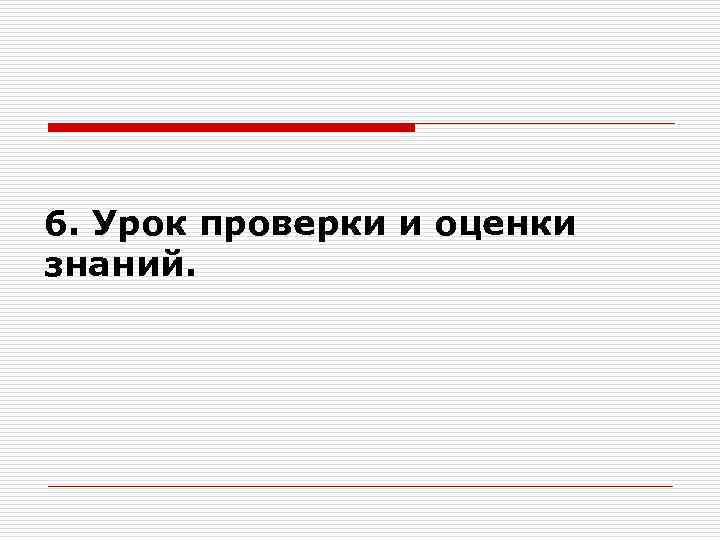 6. Урок проверки и оценки знаний.